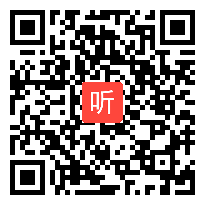 听